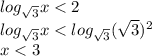 $log_{\sqrt{3}}x < 2$
$log_{\sqrt{3}}x < log_{\sqrt{3}}(\sqrt{3})^2$
$x < 3$